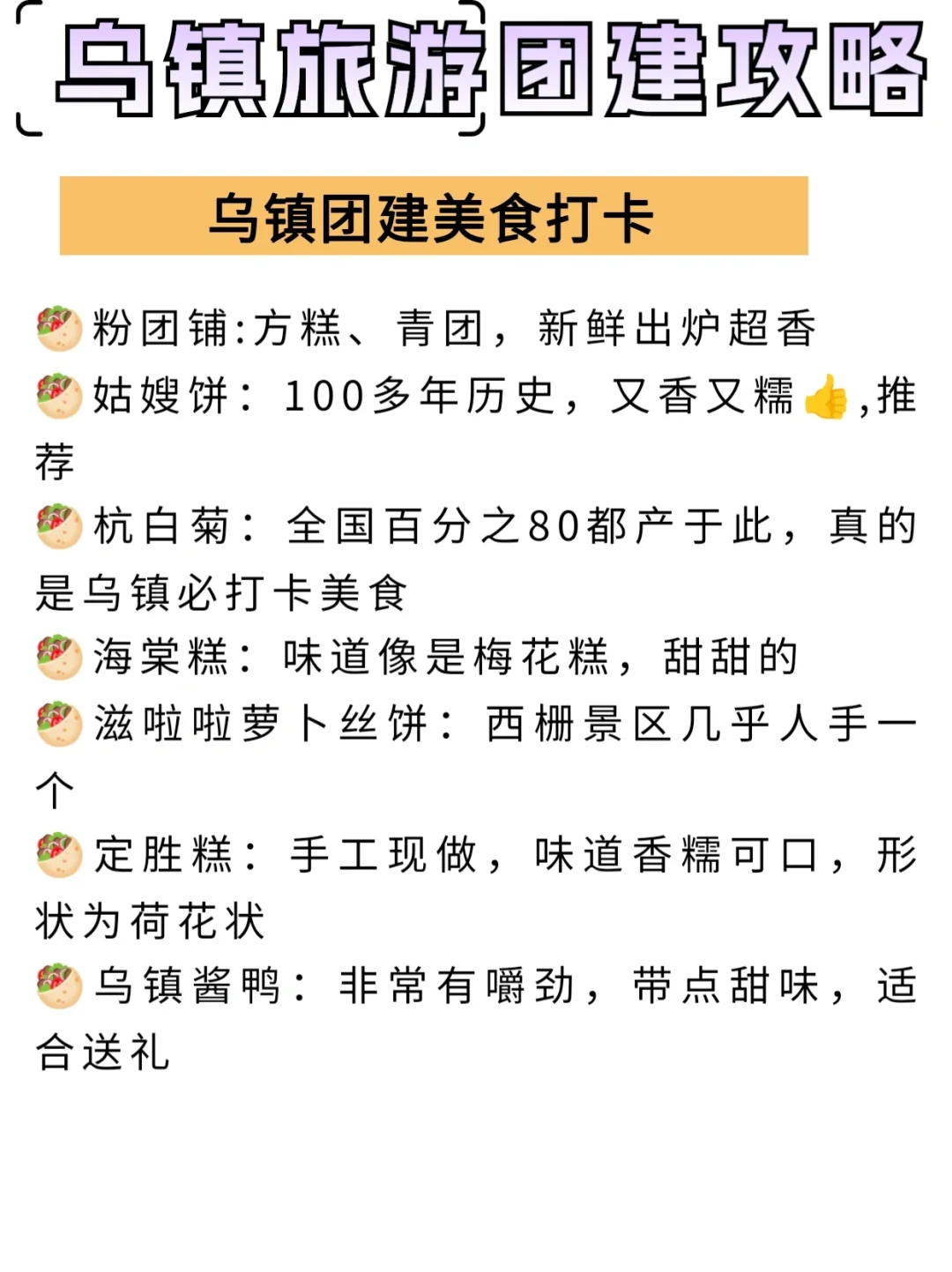 乌镇旅游团建攻略

乌镇团建美食打卡

🥙粉团铺:方糕、青团，新鲜出炉超香
🥙姑嫂饼：100多年历史，又香又糯👍,推荐
🥙杭白菊：全国百分之80都产于此，真的是乌镇必打卡美食
🥙海棠糕：味道像是梅花糕，甜甜的
🥙滋啦啦萝卜丝饼：西栅景区几乎人手一个
🥙定胜糕：手工现做，味道香糯可口，形状为荷花状
🥙乌镇酱鸭：非常有嚼劲，带点甜味，适合送礼